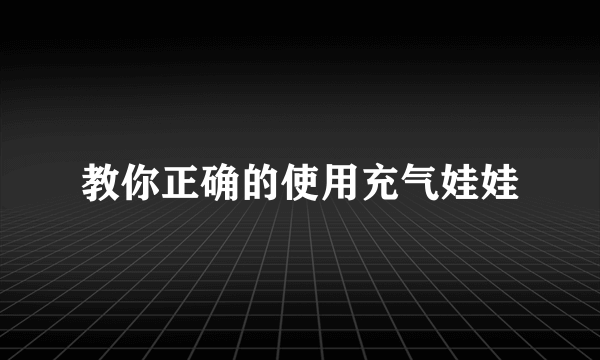 教你正确的使用充气娃娃